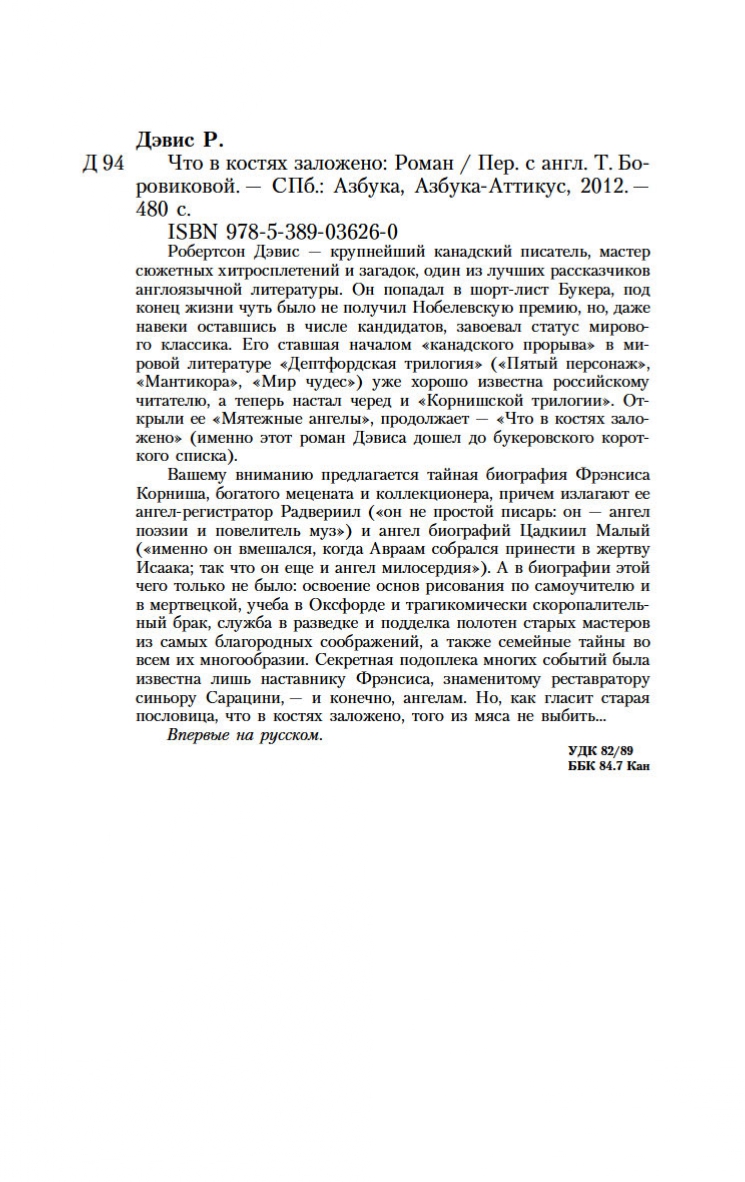 Дэвис Р.

Д 94 Что в костях заложено: Роман / Пер. с англ. Т. Боровиковой. — СПб.: Азбука, Азбука-Аттикус, 2012. — 480 с.

ISBN 978-5-389-03626-0

Робертсон Дэвис — крупнейший канадский писатель, мастер сюжетных хитросплетений и загадок, один из лучших рассказчиков англоязычной литературы. Он попадал в шорт-лист Букера, под конец жизни чуть было не получил Нобелевскую премию, но, даже навеки оставшись в числе кандидатов, завоевал статус мирового классика. Его ставшая началом «канадского прорыва» в мировой литературе «Дептфордская трилогия» («Пятый персонаж», «Мантикора», «Мир чудес») уже хорошо известна российскому читателю, а теперь настал черед и «Корнишской трилогии». Открыли ее «Мятежные ангелы», продолжает — «Что в костях заложено» (именно этот роман Дэвиса дошел до букеровского короткого списка).

Вашему вниманию предлагается тайная биография Фрэнсиса Корниша, богатого мецената и коллекционера, причем излагают ее ангел-регистратор Радвериил («он не простой писарь: он — ангел поэзии и повелитель муз») и ангел биографий Цадкиил Малый («именно он вмешался, когда Авраам собрался принести в жертву Исаака; так что он еще и ангел милосердия»). А в биографии этой чего только не было: освоение основ рисования по самоучителю и в мертвецкой, учеба в Оксфорде и трагикомически скоропалительный брак, служба в разведке и подделка полотен старых мастеров из самых благородных соображений, а также семейные тайны во всем их многообразии. Секретная подоплека многих событий была известна лишь наставнику Фрэнсиса, знаменитому реставратору синьору Сарацини, — и конечно, ангелам. Но, как гласит старая пословица, что в костях заложено, того из мяса не выбить...

Впервые на русском.

УДК 82/89
ББК 84.7 Кан